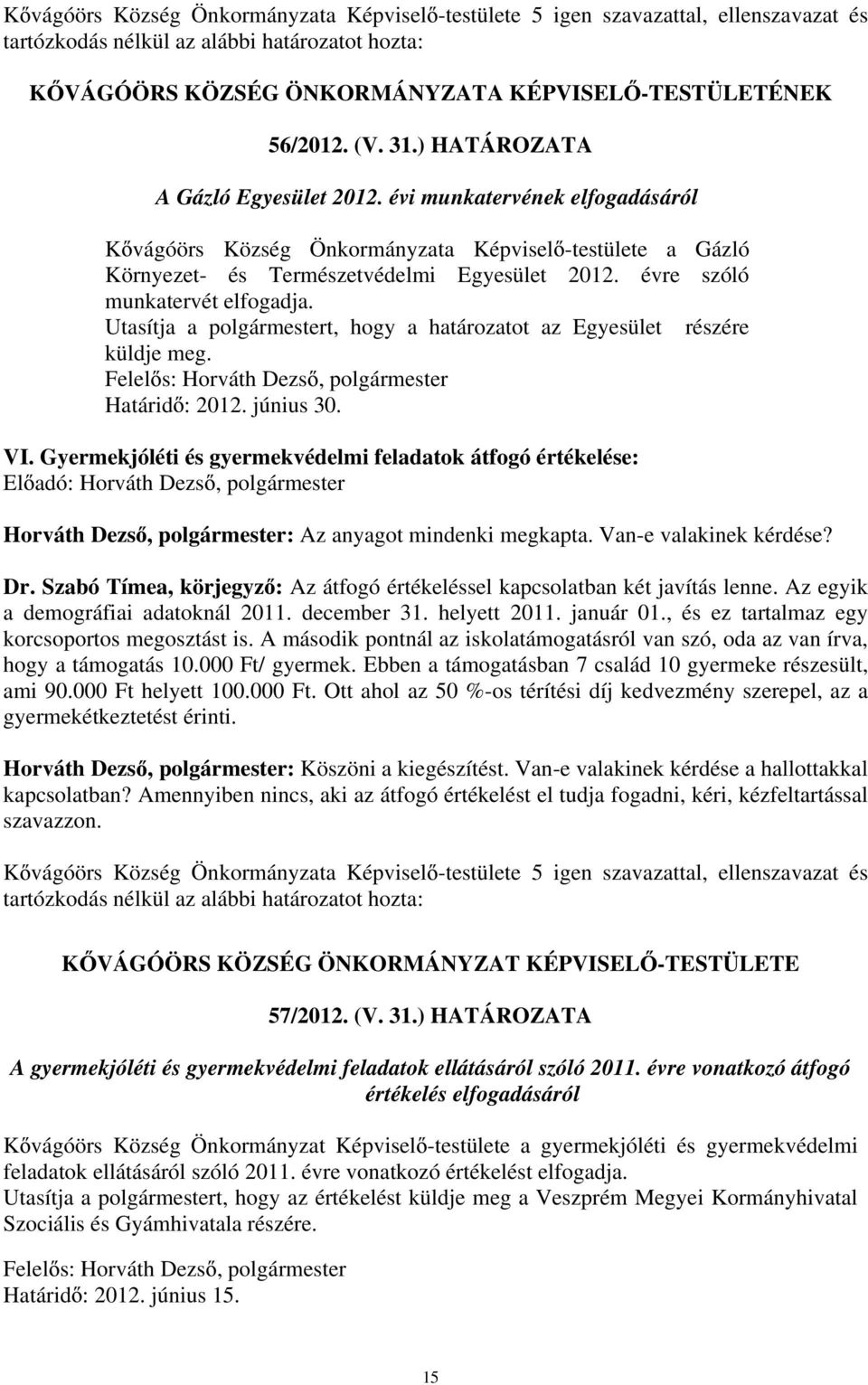 Kővágóörs Község Önkormányzata Képviselő-testülete 5 igen szavazattal, ellenszavazat és tartózkodás nélkül az alábbi határozatot hozta:

KŐVÁGÓÖRS KÖZSÉG ÖNKORMÁNYZATA KÉPVISELŐ-TESTÜLETÉNEK

56/2012. (V. 31.) HATÁROZATA

A Gázló Egyesület 2012. évi munkatervének elfogadásáról

Kővágóörs Község Önkormányzata Képviselő-testülete a Gázló Környezet- és Természetvédelmi Egyesület 2012. évre szóló munkatervét elfogadja.
Utasítja a polgármestert, hogy a határozatot az Egyesület részére küldje meg.
Felelős: Horváth Dezső, polgármester
Határidő: 2012. június 30.

VI. Gyermekjóléti és gyermekvédelmi feladatok átfogó értékelése:
Előadó: Horváth Dezső, polgármester

Horváth Dezső, polgármester: Az anyagot mindenki megkapta. Van-e valakinek kérdése?

Dr. Szabó Tímea, körjegyző: Az átfogó értékeléssel kapcsolatban két javítás lenne. Az egyik a demográfiai adatoknál 2011. december 31. helyett 2011. január 01., és ez tartalmaz egy korcsoportos megosztást is. A második pontnál az iskolatámogatásról van szó, oda az van írva, hogy a támogatás 10.000 Ft/ gyermek. Ebben a támogatásban 7 család 10 gyermeke részesült, ami 90.000 Ft helyett 100.000 Ft. Ott ahol az 50 %-os térítési díj kedvezmény szerepel, az a gyermekétkeztetést érinti.

Horváth Dezső, polgármester: Köszöni a kiegészítést. Van-e valakinek kérdése a hallottakkal kapcsolatban? Amennyiben nincs, aki az átfogó értékelést el tudja fogadni, kéri, kézfeltartással szavazzon.

Kővágóörs Község Önkormányzata Képviselő-testülete 5 igen szavazattal, ellenszavazat és tartózkodás nélkül az alábbi határozatot hozta:

KŐVÁGÓÖRS KÖZSÉG ÖNKORMÁNYZAT KÉPVISELŐ-TESTÜLETE

57/2012. (V. 31.) HATÁROZATA

A gyermekjóléti és gyermekvédelmi feladatok ellátásáról szóló 2011. évre vonatkozó átfogó értékelés elfogadásáról

Kővágóörs Község Önkormányzat Képviselő-testülete a gyermekjóléti és gyermekvédelmi feladatok ellátásáról szóló 2011. évre vonatkozó értékelést elfogadja.
Utasítja a polgármestert, hogy az értékelést küldje meg a Veszprém Megyei Kormányhivatal Szociális és Gyámhivatala részére.

Felelős: Horváth Dezső, polgármester
Határidő: 2012. június 15.

15